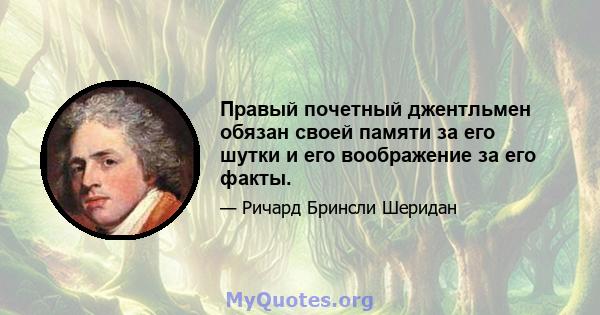 Правый почетный джентльмен обязан своей памяти за его шутки и его воображение за его факты.

— Ричард Бринсли Шеридан

MyQuotes.org